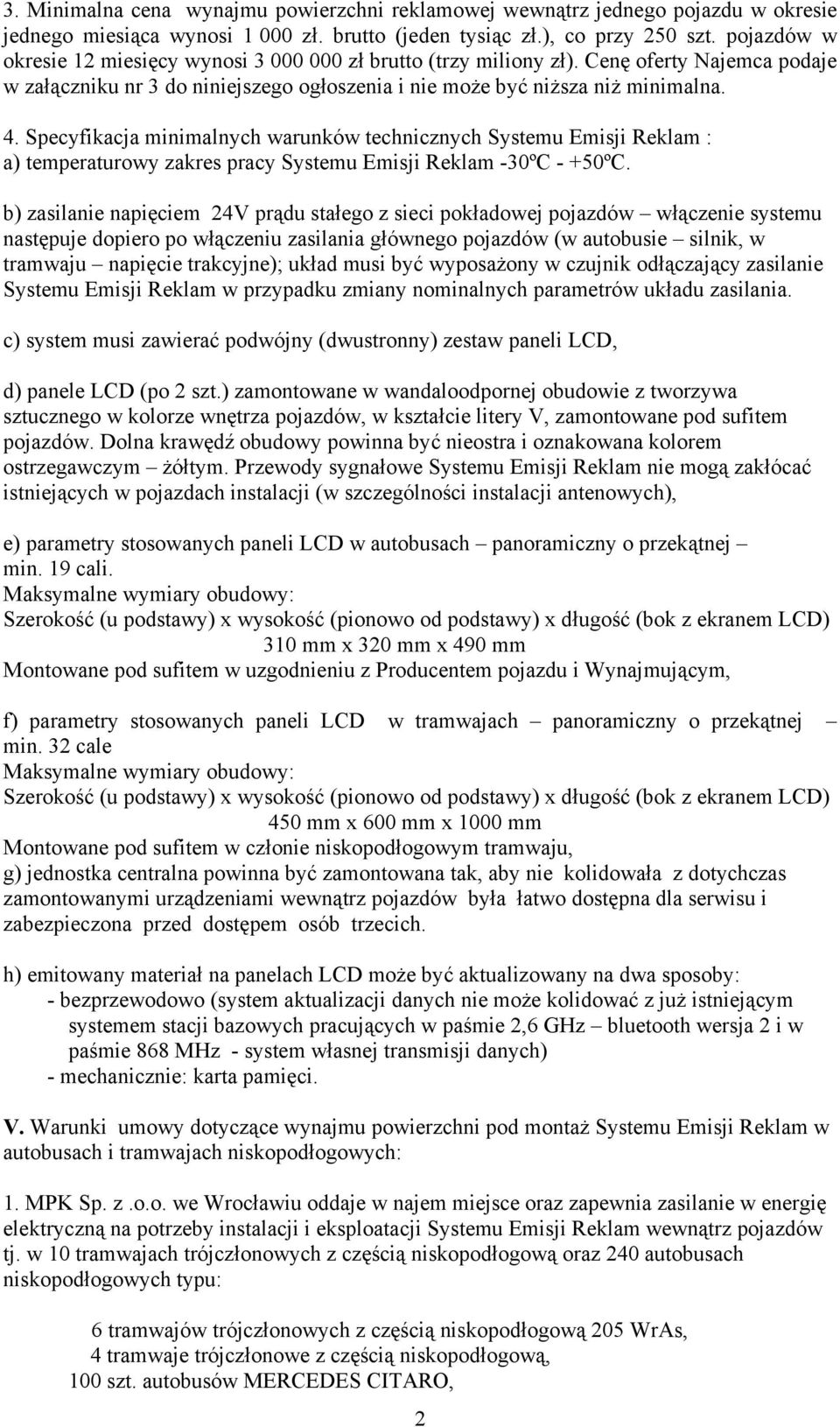 3. Minimalna cena wynajmu powierzchni reklamowej wewnątrz jednego pojazdu w okresie jednego miesiąca wynosi 1 000 zł. brutto (jeden tysiąc zł.), co przy 250 szt. pojazdów w okresie 12 miesięcy wynosi 3 000 000 zł brutto (trzy miliony zł). Cenę oferty Najemca podaje w załączniku nr 3 do niniejszego ogłoszenia i nie może być niższa niż minimalna.

4. Specyfikacja minimalnych warunków technicznych Systemu Emisji Reklam :
a) temperaturowy zakres pracy Systemu Emisji Reklam -30ºC - +50ºC.

b) zasilanie napięciem 24V prądu stałego z sieci pokładowej pojazdów – włączenie systemu następuje dopiero po włączeniu zasilania głównego pojazdów (w autobusie – silnik, w tramwaju – napięcie trakcyjne); układ musi być wyposażony w czujnik odłączający zasilanie Systemu Emisji Reklam w przypadku zmiany nominalnych parametrów układu zasilania.

c) system musi zawierać podwójny (dwustronny) zestaw paneli LCD,

d) panele LCD (po 2 szt.) zamontowane w wandaloodpornej obudowie z tworzywa sztucznego w kolorze wnętrza pojazdów, w kształcie litery V, zamontowane pod sufitem pojazdów. Dolna krawędź obudowy powinna być nieostra i oznakowana kolorem ostrzegawczym – żółtym. Przewody sygnałowe Systemu Emisji Reklam nie mogą zakłócać istniejących w pojazdach instalacji (w szczególności instalacji antenowych),

e) parametry stosowanych paneli LCD w autobusach – panoramiczny o przekątnej – min. 19 cali.
Maksymalne wymiary obudowy:
Szerokość (u podstawy) x wysokość (pionowo od podstawy) x długość (bok z ekranem LCD)
310 mm x 320 mm x 490 mm
Montowane pod sufitem w uzgodnieniu z Producentem pojazdu i Wynajmującym,

f) parametry stosowanych paneli LCD w tramwajach – panoramiczny o przekątnej – min. 32 cale
Maksymalne wymiary obudowy:
Szerokość (u podstawy) x wysokość (pionowo od podstawy) x długość (bok z ekranem LCD)
450 mm x 600 mm x 1000 mm
Montowane pod sufitem w członie niskopodłogowym tramwaju,
g) jednostka centralna powinna być zamontowana tak, aby nie kolidowała z dotychczas zamontowanymi urządzeniami wewnątrz pojazdów była łatwo dostępna dla serwisu i zabezpieczona przed dostępem osób trzecich.

h) emitowany materiał na panelach LCD może być aktualizowany na dwa sposoby:
- bezprzewodowo (system aktualizacji danych nie może kolidować z już istniejącym systemem stacji bazowych pracujących w paśmie 2,6 GHz – bluetooth wersja 2 i w paśmie 868 MHz - system własnej transmisji danych)
- mechanicznie: karta pamięci.

V. Warunki umowy dotyczące wynajmu powierzchni pod montaż Systemu Emisji Reklam w autobusach i tramwajach niskopodłogowych:

1. MPK Sp. z .o.o. we Wrocławiu oddaje w najem miejsce oraz zapewnia zasilanie w energię elektryczną na potrzeby instalacji i eksploatacji Systemu Emisji Reklam wewnątrz pojazdów tj. w 10 tramwajach trójczłonowych z częścią niskopodłogową oraz 240 autobusach niskopodłogowych typu:

6 tramwajów trójczłonowych z częścią niskopodłogową 205 WrAs,
4 tramwaje trójczłonowe z częścią niskopodłogową,
100 szt. autobusów MERCEDES CITARO,

2